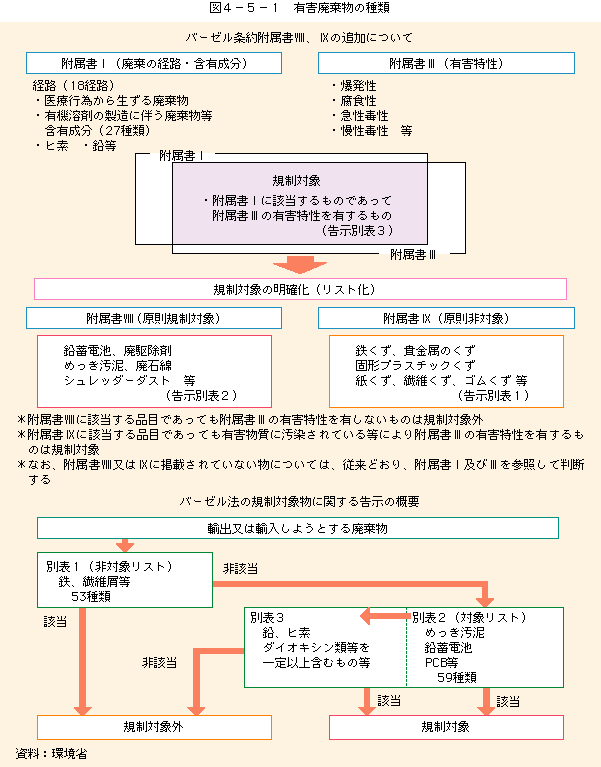 図4－5－1　有害廃棄物の種類

バーゼル条約附属書Ⅷ、Ⅸの追加について

附属書Ⅰ（廃棄の経路・含有成分）

経路（18経路）
・医療行為から生ずる廃棄物
・有機溶剤の製造に伴う廃棄物等
含有成分（27種類）
・ヒ素　・鉛等

附属書Ⅲ（有害特性）

・爆発性
・腐食性
・急性毒性
・慢性毒性　等

附属書Ⅰ

規制対象
・附属書Ⅰに該当するものであって附属書Ⅲの有害特性を有するもの
（告示別表３）

附属書Ⅲ

規制対象の明確化（リスト化）

附属書Ⅷ（原則規制対象）

鉛蓄電池、廃駆除剤
めっき汚泥、廃石綿
シュレッダーダスト　等
（告示別表２）

附属書Ⅸ（原則非対象）

鉄くず、貴金属のくず
固形プラスチックくず
紙くず、繊維くず、ゴムくず 等
（告示別表１）

＊附属書Ⅷに該当する品目であっても附属書Ⅲの有害特性を有しないものは規制対象外
＊附属書Ⅸに該当する品目であっても有害物質に汚染されている等により附属書Ⅲの有害特性を有するものは規制対象
＊なお、附属書Ⅷ又はⅨに掲載されていない物については、従来どおり、附属書Ⅰ及びⅢを参照して判断する

バーゼル法の規制対象物に関する告示の概要

輸出又は輸入しようとする廃棄物

別表１（非対象リスト）
鉄、繊維屑等
53種類

非該当

該当

別表３
鉛、ヒ素
ダイオキシン類等を
一定以上含むもの等

別表２（対象リスト）
めっき汚泥
鉛蓄電池
PCB等
59種類

非該当

該当

該当

規制対象外

規制対象

資料：環境省